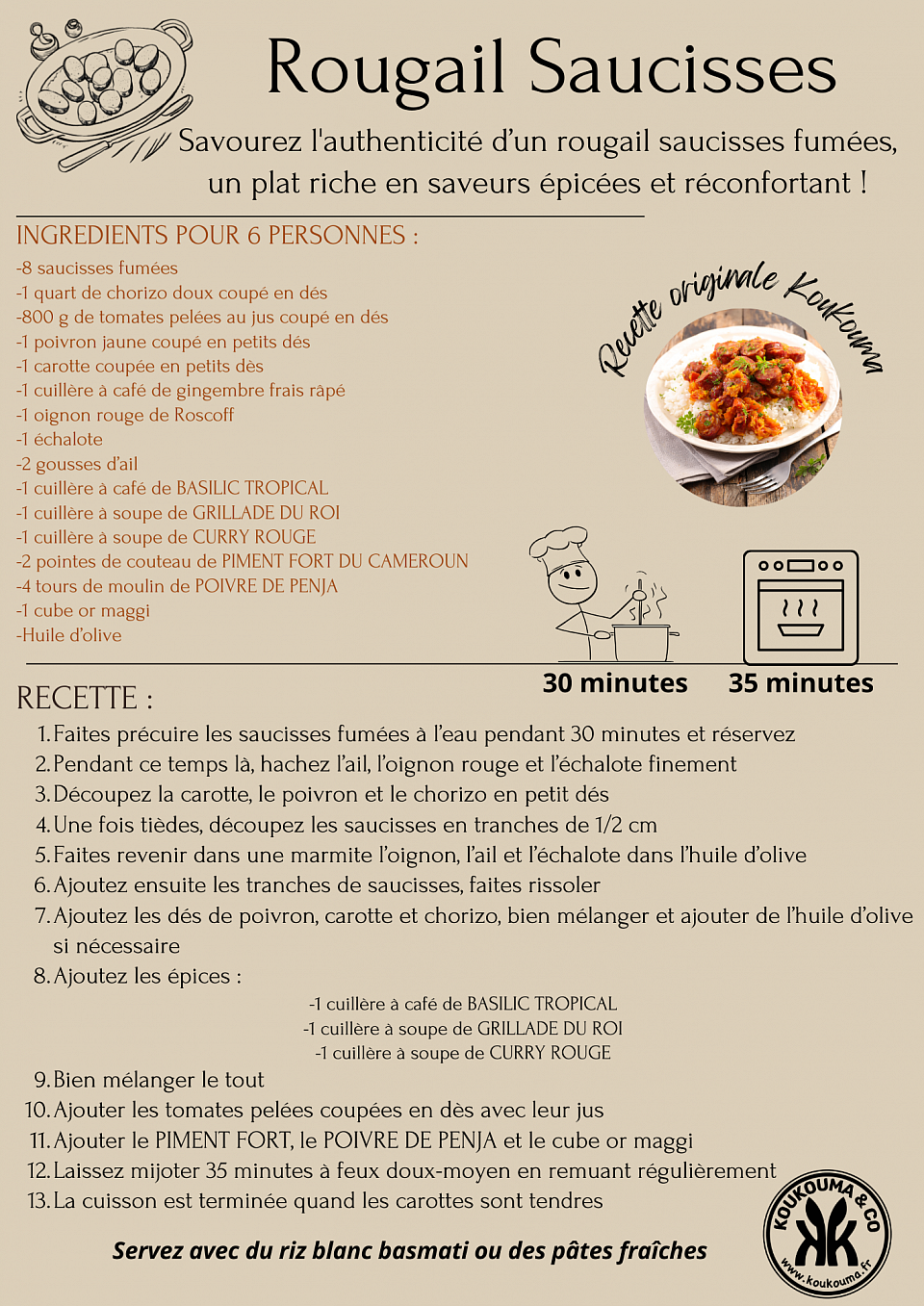 Rougail Saucisses

Savourez l'authenticité d'un rougail saucisses fumées, un plat riche en saveurs épicées et réconfortant !

INGREDIENTS POUR 6 PERSONNES :

-8 saucisses fumées
-1 quart de chorizo doux coupé en dés
-800 g de tomates pelées au jus coupé en dés
-1 poivron jaune coupé en petits dés
-1 carotte coupée en petits dès
-1 cuillère à café de gingembre frais râpé
-1 oignon rouge de Roscoff
-1 échalote
-2 gousses d'ail
-1 cuillère à café de BASILIC TROPICAL
-1 cuillère à soupe de GRILLADE DU ROI
-1 cuillère à soupe de CURRY ROUGE
-2 pointes de couteau de PIMENT FORT DU CAMEROUN
-4 tours de moulin de POIVRE DE PENJA
-1 cube or maggi
-Huile d'olive

Recette originale Koukouma

30 minutes
35 minutes

RECETTE :

1. Faites précuire les saucisses fumées à l'eau pendant 30 minutes et réservez
2. Pendant ce temps là, hachez l'ail, l'oignon rouge et l'échalote finement
3. Découpez la carotte, le poivron et le chorizo en petit dés
4. Une fois tièdes, découpez les saucisses en tranches de 1/2 cm
5. Faites revenir dans une marmite l'oignon, l'ail et l'échalote dans l'huile d'olive
6. Ajoutez ensuite les tranches de saucisses, faites rissoler
7. Ajoutez les dés de poivron, carotte et chorizo, bien mélanger et ajouter de l'huile d'olive si nécessaire
8. Ajoutez les épices :
-1 cuillère à café de BASILIC TROPICAL
-1 cuillère à soupe de GRILLADE DU ROI
-1 cuillère à soupe de CURRY ROUGE
9. Bien mélanger le tout
10. Ajouter les tomates pelées coupées en dès avec leur jus
11. Ajouter le PIMENT FORT, le POIVRE DE PENJA et le cube or maggi
12. Laissez mijoter 35 minutes à feux doux-moyen en remuant régulièrement
13. La cuisson est terminée quand les carottes sont tendres

Servez avec du riz blanc basmati ou des pâtes fraîches

KOUKOUMA & CO
www.koukouma.fr